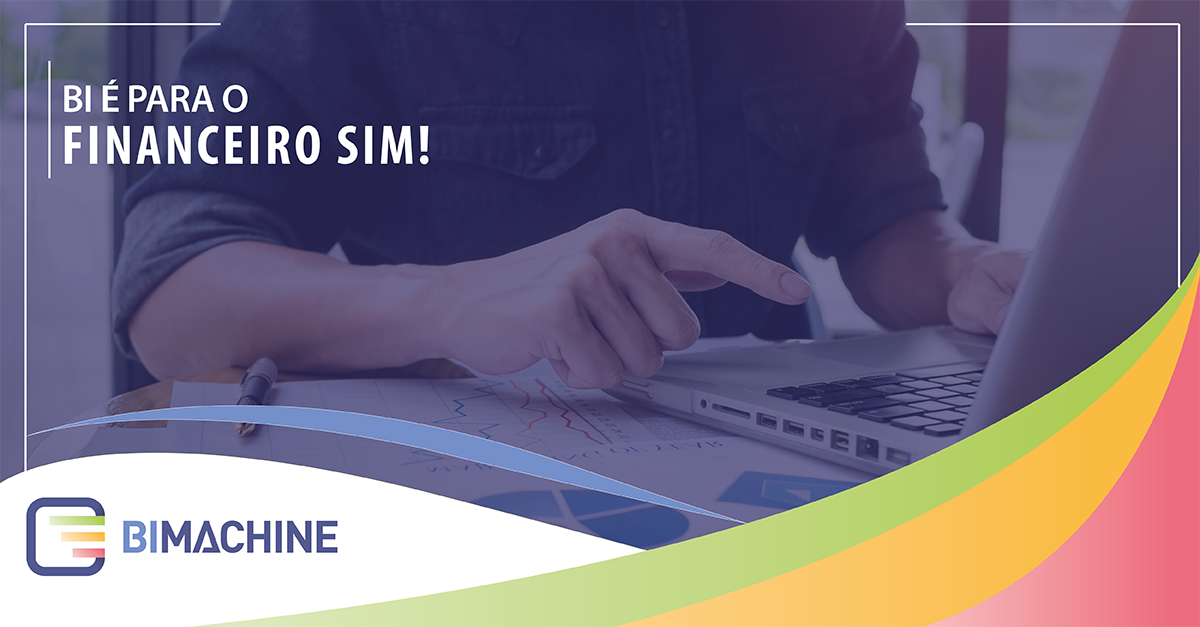 BI É PARA O
FINANCEIRO SIM!

BIMACHINE